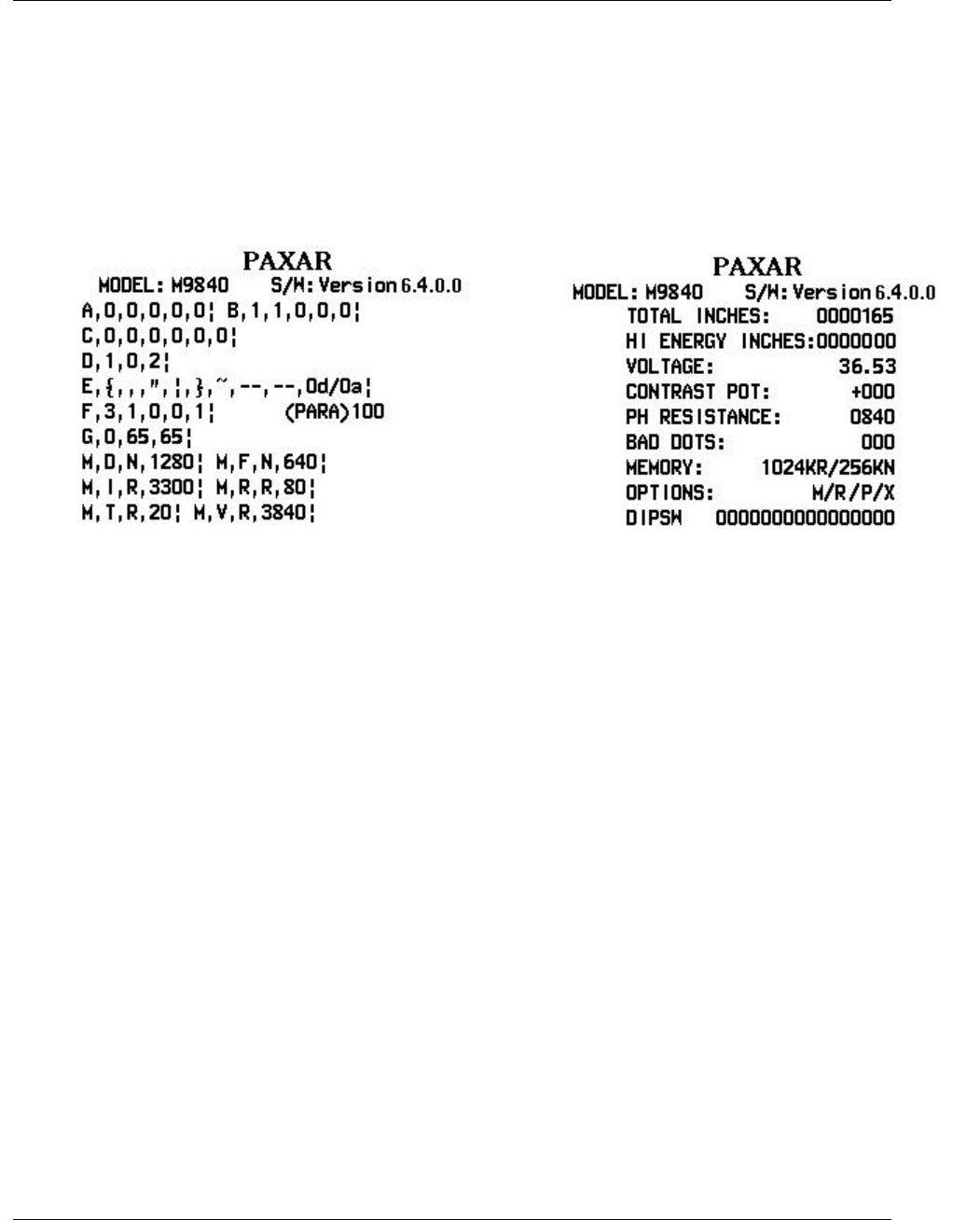 PAXAR
MODEL: M9840 S/W: Version 6.4.0.0
A,0,0,0,0,0¦ B,1,1,0,0,0¦
C,0,0,0,0,0,0¦
D,1,0,2¦
E,{,,,",¦,},~,--,--,0d/0a¦
F,3,1,0,0,1¦ (PARA)100
G,0,65,65¦
M,D,N,1280¦ M,F,N,640¦
M,I,R,3300¦ M,R,R,80¦
M,T,R,20¦ M,V,R,3840¦

PAXAR
MODEL: M9840 S/W: Version 6.4.0.0
TOTAL INCHES: 0000165
HI ENERGY INCHES:0000000
VOLTAGE: 36.53
CONTRAST POT: +000
PH RESISTANCE: 0840
BAD DOTS: 000
MEMORY: 1024KR/256KN
OPTIONS: M/R/P/X
DIPSW 0000000000000000